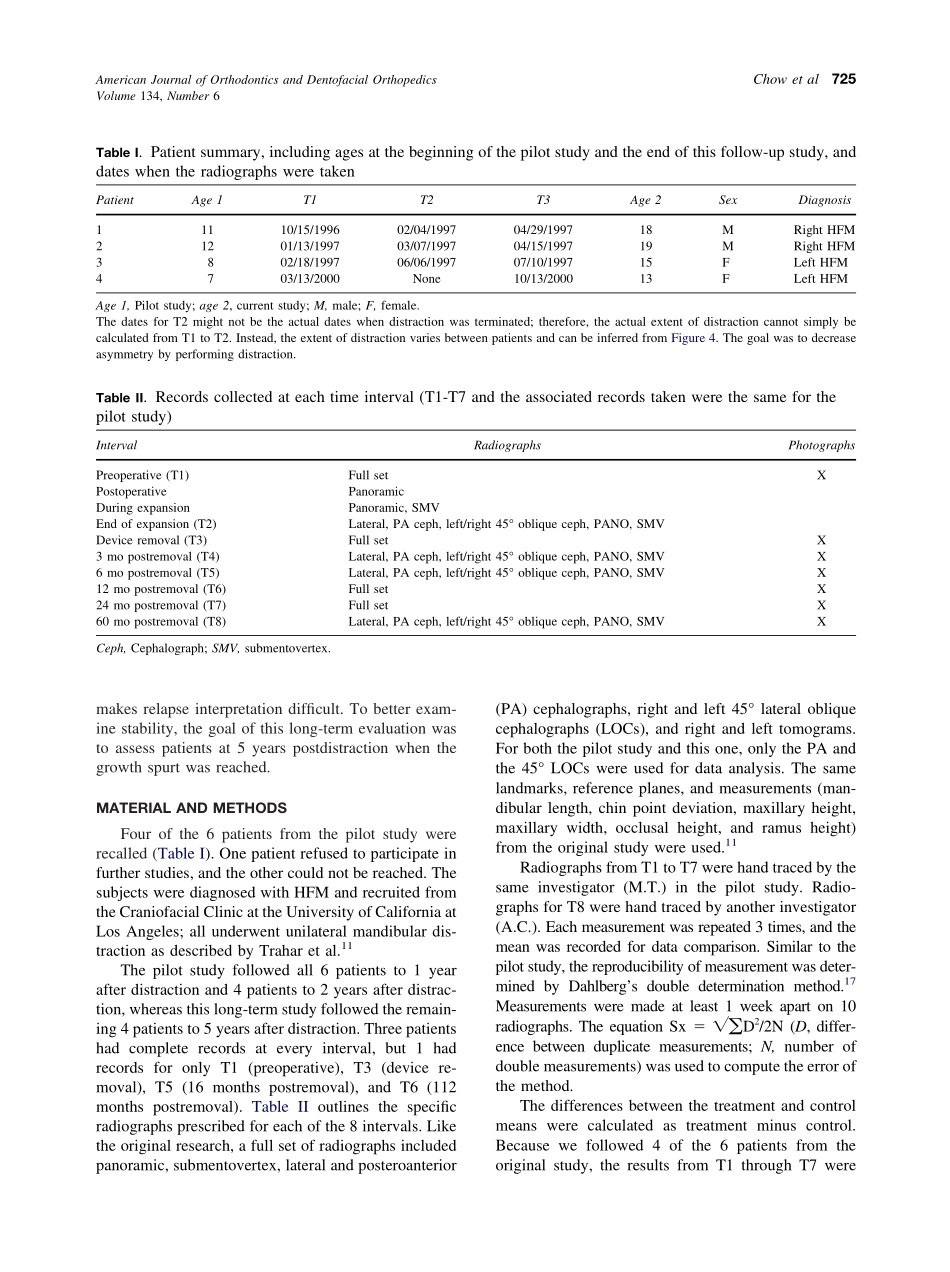 American Journal of Orthodontics and Dentofacial Orthopedics
Volume 134, Number 6

Chow et al 725

Table I. Patient summary, including ages at the beginning of the pilot study and the end of this follow-up study, and dates when the radiographs were taken

| Patient | Age 1 | T1 | T2 | T3 | Age 2 | Sex | Diagnosis |
|---|---|---|---|---|---|---|---|
| 1 | 11 | 10/15/1996 | 02/04/1997 | 04/29/1997 | 18 | M | Right HFM |
| 2 | 12 | 01/13/1997 | 03/07/1997 | 04/15/1997 | 19 | M | Right HFM |
| 3 | 8 | 02/18/1997 | 06/06/1997 | 07/10/1997 | 15 | F | Left HFM |
| 4 | 7 | 03/13/2000 | None | 10/13/2000 | 13 | F | Left HFM |

Age 1, Pilot study; age 2, current study; M, male; F, female.
The dates for T2 might not be the actual dates when distraction was terminated; therefore, the actual extent of distraction cannot simply be calculated from T1 to T2. Instead, the extent of distraction varies between patients and can be inferred from Figure 4. The goal was to decrease asymmetry by performing distraction.

Table II. Records collected at each time interval (T1-T7 and the associated records taken were the same for the pilot study)

| Interval | Radiographs | Photographs |
|---|---|---|
| Preoperative (T1) | Full set | X |
| Postoperative | Panoramic | |
| During expansion | Panoramic, SMV | |
| End of expansion (T2) | Lateral, PA ceph, left/right 45° oblique ceph, PANO, SMV | |
| Device removal (T3) | Full set | X |
| 3 mo postremoval (T4) | Lateral, PA ceph, left/right 45° oblique ceph, PANO, SMV | X |
| 6 mo postremoval (T5) | Lateral, PA ceph, left/right 45° oblique ceph, PANO, SMV | X |
| 12 mo postremoval (T6) | Full set | X |
| 24 mo postremoval (T7) | Full set | X |
| 60 mo postremoval (T8) | Lateral, PA ceph, left/right 45° oblique ceph, PANO, SMV | X |

Ceph, Cephalograph; SMV, submentovertex.

makes relapse interpretation difficult. To better examine stability, the goal of this long-term evaluation was to assess patients at 5 years postdistraction when the growth spurt was reached.

MATERIAL AND METHODS

Four of the 6 patients from the pilot study were recalled (Table I). One patient refused to participate in further studies, and the other could not be reached. The subjects were diagnosed with HFM and recruited from the Craniofacial Clinic at the University of California at Los Angeles; all underwent unilateral mandibular distraction as described by Trahar et al.$^{11}$

The pilot study followed all 6 patients to 1 year after distraction and 4 patients to 2 years after distraction, whereas this long-term study followed the remaining 4 patients to 5 years after distraction. Three patients had complete records at every interval, but 1 had records for only T1 (preoperative), T3 (device removal), T5 (16 months postremoval), and T6 (112 months postremoval). Table II outlines the specific radiographs prescribed for each of the 8 intervals. Like the original research, a full set of radiographs included panoramic, submentovertex, lateral and posteroanterior (PA) cephalographs, right and left 45° lateral oblique cephalographs (LOCs), and right and left tomograms. For both the pilot study and this one, only the PA and the 45° LOCs were used for data analysis. The same landmarks, reference planes, and measurements (mandibular length, chin point deviation, maxillary height, maxillary width, occlusal height, and ramus height) from the original study were used.$^{11}$

Radiographs from T1 to T7 were hand traced by the same investigator (M.T.) in the pilot study. Radiographs for T8 were hand traced by another investigator (A.C.). Each measurement was repeated 3 times, and the mean was recorded for data comparison. Similar to the pilot study, the reproducibility of measurement was determined by Dahlberg's double determination method.$^{17}$ Measurements were made at least 1 week apart on 10 radiographs. The equation $Sx = \sqrt{\sum D^2/2N}$ (D, difference between duplicate measurements; N, number of double measurements) was used to compute the error of the method.

The differences between the treatment and control means were calculated as treatment minus control. Because we followed 4 of the 6 patients from the original study, the results from T1 through T7 were